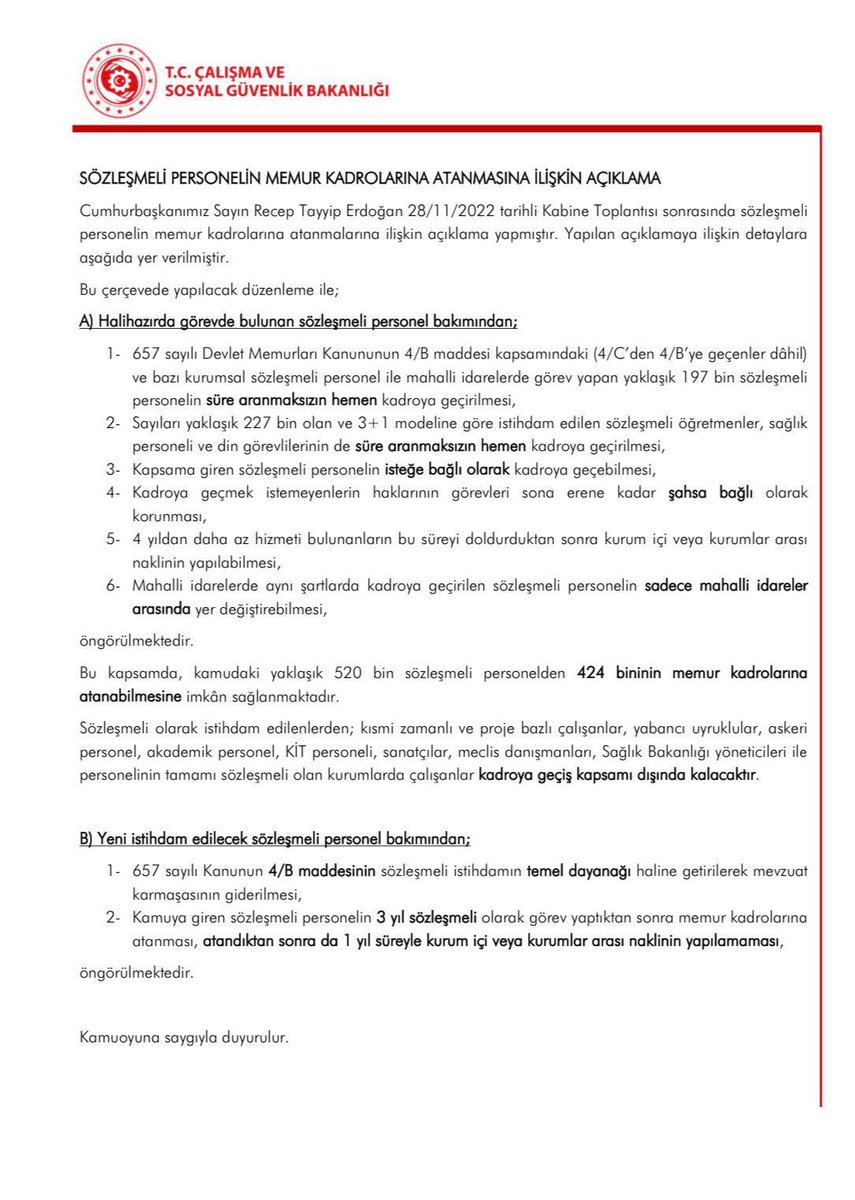 T.C. ÇALIŞMA VE
SOSYAL GÜVENLİK BAKANLIĞI

SÖZLEŞMELİ PERSONELİN MEMUR KADROLARINA ATANMASINA İLİŞKİN AÇIKLAMA

Cumhurbaşkanımız Sayın Recep Tayyip Erdoğan 28/11/2022 tarihli Kabine Toplantısı sonrasında sözleşmeli personelin memur kadrolarına atanmalarına ilişkin açıklama yapmıştır. Yapılan açıklamaya ilişkin detaylara aşağıda yer verilmiştir.

Bu çerçevede yapılacak düzenleme ile;

A) Halihazırda görevde bulunan sözleşmeli personel bakımından;

1- 657 sayılı Devlet Memurları Kanununun 4/B maddesi kapsamındaki (4/C'den 4/B'ye geçenler dâhil) ve bazı kurumsal sözleşmeli personel ile mahalli idarelerde görev yapan yaklaşık 197 bin sözleşmeli personelin süre aranmaksızın hemen kadroya geçirilmesi,
2- Sayıları yaklaşık 227 bin olan ve 3+1 modeline göre istihdam edilen sözleşmeli öğretmenler, sağlık personeli ve din görevlilerinin de süre aranmaksızın hemen kadroya geçirilmesi,
3- Kapsama giren sözleşmeli personelin isteğe bağlı olarak kadroya geçebilmesi,
4- Kadroya geçmek istemeyenlerin haklarının görevleri sona erene kadar şahsa bağlı olarak korunması,
5- 4 yıldan daha az hizmeti bulunanların bu süreyi doldurduktan sonra kurum içi veya kurumlar arası naklinin yapılabilmesi,
6- Mahalli idarelerde aynı şartlarda kadroya geçirilen sözleşmeli personelin sadece mahalli idareler arasında yer değiştirebilmesi,

öngörülmektedir.

Bu kapsamda, kamudaki yaklaşık 520 bin sözleşmeli personelden 424 bininin memur kadrolarına atanabilmesine imkân sağlanmaktadır.

Sözleşmeli olarak istihdam edilenlerden; kısmi zamanlı ve proje bazlı çalışanlar, yabancı uyruklular, askeri personel, akademik personel, KİT personeli, sanatçılar, meclis danışmanları, Sağlık Bakanlığı yöneticileri ile personelinin tamamı sözleşmeli olan kurumlarda çalışanlar kadroya geçiş kapsamı dışında kalacaktır.

B) Yeni istihdam edilecek sözleşmeli personel bakımından;

1- 657 sayılı Kanunun 4/B maddesinin sözleşmeli istihdamın temel dayanağı haline getirilerek mevzuat karmaşasının giderilmesi,
2- Kamuya giren sözleşmeli personelin 3 yıl sözleşmeli olarak görev yaptıktan sonra memur kadrolarına atanması, atandıktan sonra da 1 yıl süreyle kurum içi veya kurumlar arası naklinin yapılamaması,

öngörülmektedir.

Kamuoyuna saygıyla duyurulur.